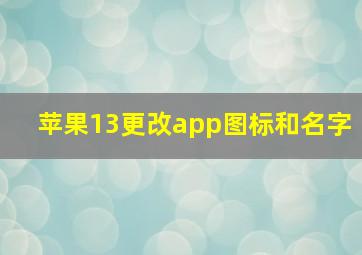 苹果13更改app图标和名字